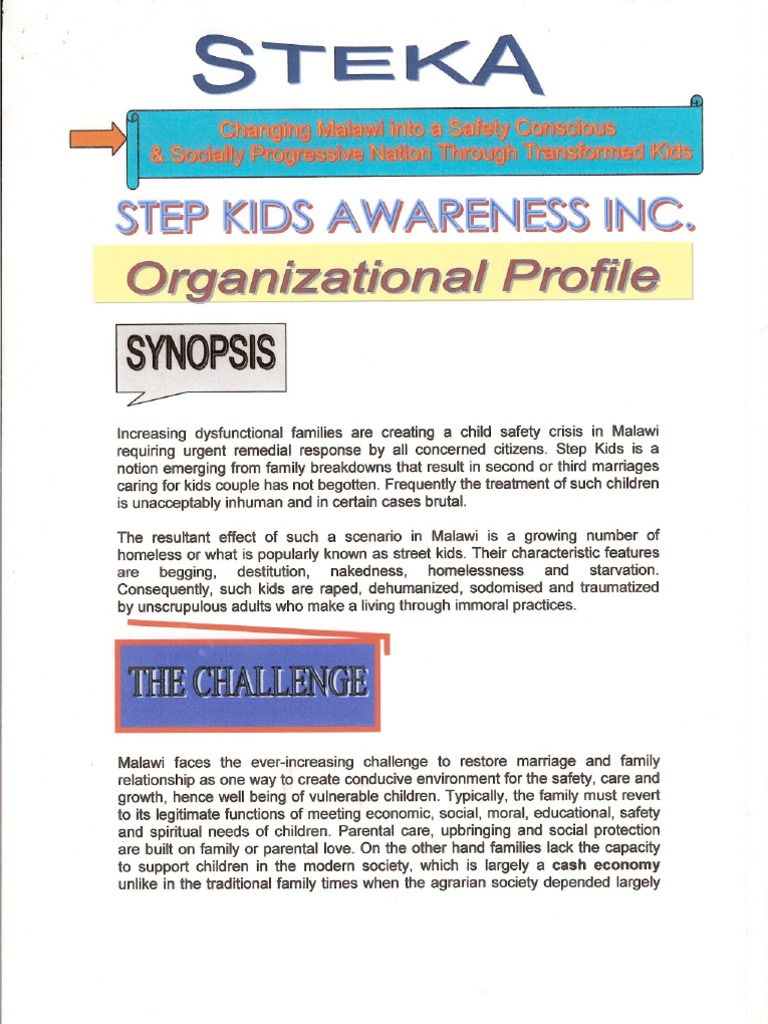 STEKA

Changing Malawi into a Safety Conscious & Socially Progressive Nation Through Transformed Kids

STEP KIDS AWARENESS INC.

Organizational Profile

SYNOPSIS

Increasing dysfunctional families are creating a child safety crisis in Malawi requiring urgent remedial response by all concerned citizens. Step Kids is a notion emerging from family breakdowns that result in second or third marriages caring for kids couple has not begotten. Frequently the treatment of such children is unacceptably inhuman and in certain cases brutal.

The resultant effect of such a scenario in Malawi is a growing number of homeless or what is popularly known as street kids. Their characteristic features are begging, destitution, nakedness, homelessness and starvation. Consequently, such kids are raped, dehumanized, sodomised and traumatized by unscrupulous adults who make a living through immoral practices.

THE CHALLENGE

Malawi faces the ever-increasing challenge to restore marriage and family relationship as one way to create conducive environment for the safety, care and growth, hence well being of vulnerable children. Typically, the family must revert to its legitimate functions of meeting economic, social, moral, educational, safety and spiritual needs of children. Parental care, upbringing and social protection are built on family or parental love. On the other hand families lack the capacity to support children in the modern society, which is largely a cash economy unlike in the traditional family times when the agrarian society depended largely